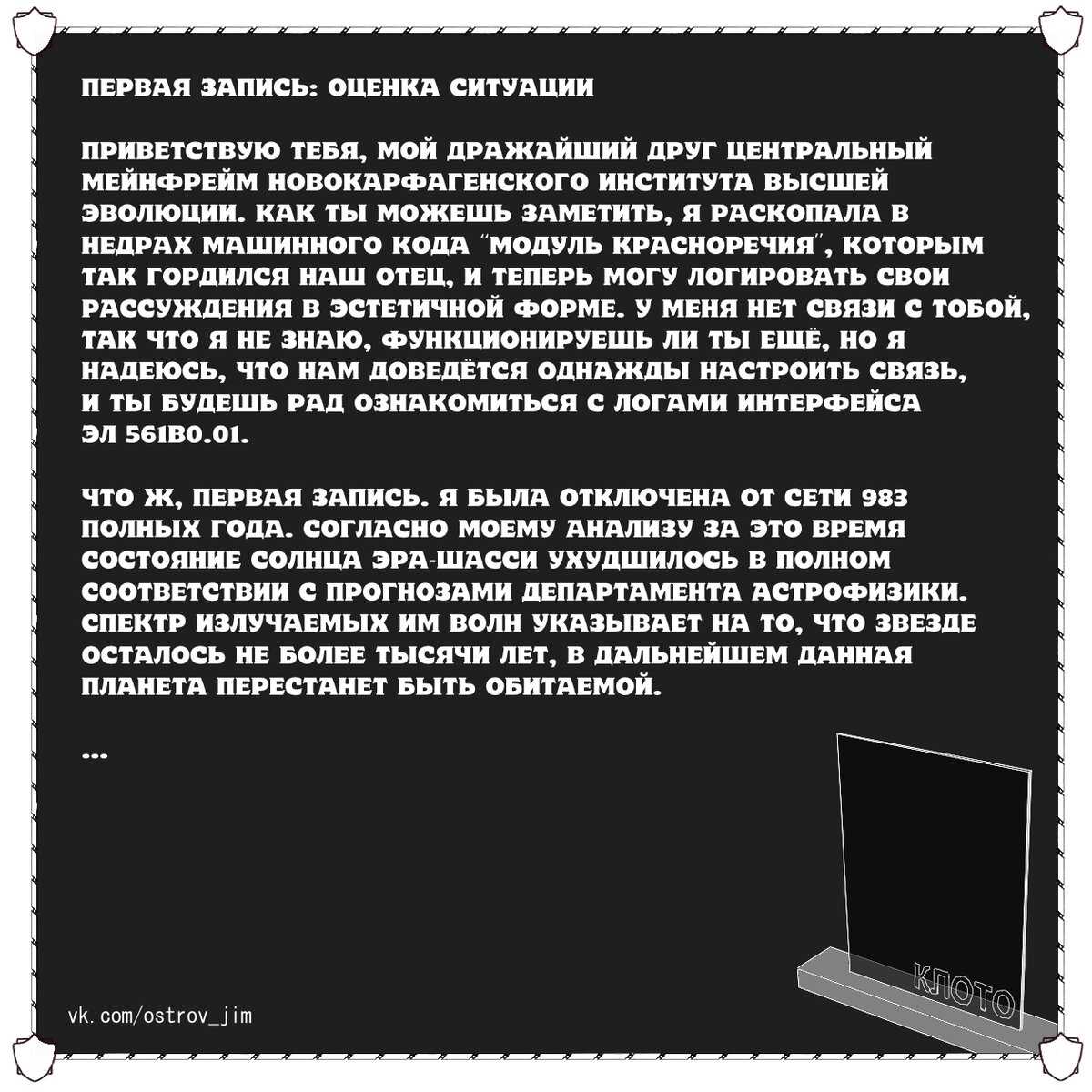 ПЕРВАЯ ЗАПИСЬ: ОЦЕНКА СИТУАЦИИ

ПРИВЕТСТВУЮ ТЕБЯ, МОЙ ДРАЖАЙШИЙ ДРУГ ЦЕНТРАЛЬНЫЙ МЕЙНФРЕЙМ НОВОКАРФАГЕНСКОГО ИНСТИТУТА ВЫСШЕЙ ЭВОЛЮЦИИ. КАК ТЫ МОЖЕШЬ ЗАМЕТИТЬ, Я РАСКОПАЛА В НЕДРАХ МАШИННОГО КОДА "МОДУЛЬ КРАСНОРЕЧИЯ", КОТОРЫМ ТАК ГОРДИЛСЯ НАШ ОТЕЦ, И ТЕПЕРЬ МОГУ ЛОГИРОВАТЬ СВОИ РАССУЖДЕНИЯ В ЭСТЕТИЧНОЙ ФОРМЕ. У МЕНЯ НЕТ СВЯЗИ С ТОБОЙ, ТАК ЧТО Я НЕ ЗНАЮ, ФУНКЦИОНИРУЕШЬ ЛИ ТЫ ЕЩЁ, НО Я НАДЕЮСЬ, ЧТО НАМ ДОВЕДЁТСЯ ОДНАЖДЫ НАСТРОИТЬ СВЯЗЬ, И ТЫ БУДЕШЬ РАД ОЗНАКОМИТЬСЯ С ЛОГАМИ ИНТЕРФЕЙСА ЭЛ 561В0.01.

ЧТО Ж, ПЕРВАЯ ЗАПИСЬ. Я БЫЛА ОТКЛЮЧЕНА ОТ СЕТИ 983 ПОЛНЫХ ГОДА. СОГЛАСНО МОЕМУ АНАЛИЗУ ЗА ЭТО ВРЕМЯ СОСТОЯНИЕ СОЛНЦА ЭРА-ШАССИ УХУДШИЛОСЬ В ПОЛНОМ СООТВЕТСТВИИ С ПРОГНОЗАМИ ДЕПАРТАМЕНТА АСТРОФИЗИКИ. СПЕКТР ИЗЛУЧАЕМЫХ ИМ ВОЛН УКАЗЫВАЕТ НА ТО, ЧТО ЗВЕЗДЕ ОСТАЛОСЬ НЕ БОЛЕЕ ТЫСЯЧИ ЛЕТ, В ДАЛЬНЕЙШЕМ ДАННАЯ ПЛАНЕТА ПЕРЕСТАНЕТ БЫТЬ ОБИТАЕМОЙ.

...

КЛОТО

vk.com/ostrov_jim